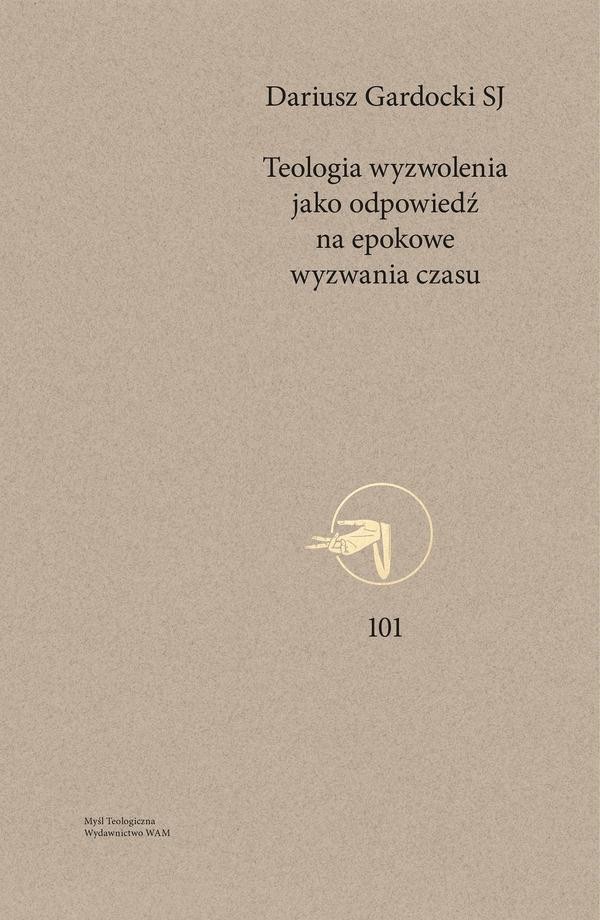 Dariusz Gardocki SJ

Teologia wyzwolenia jako odpowiedź na epokowe wyzwania czasu

101

Myśl Teologiczna
Wydawnictwo WAM